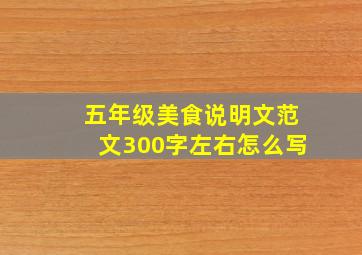 五年级美食说明文范文300字左右怎么写